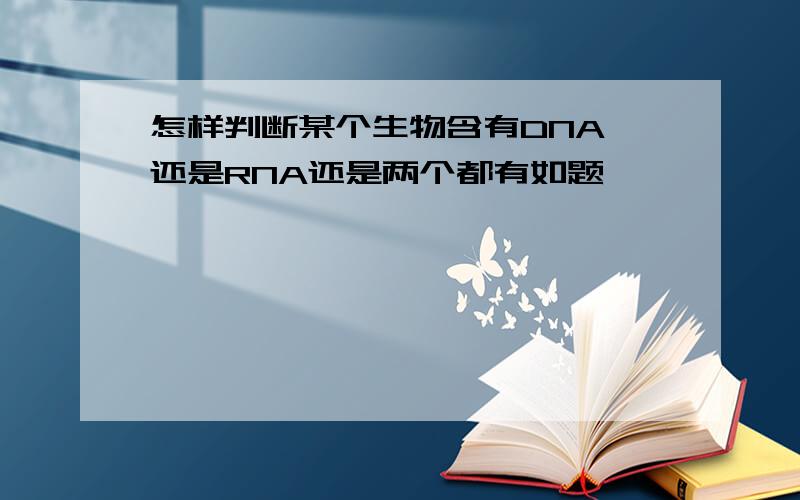 怎样判断某个生物含有DNA还是RNA还是两个都有如题